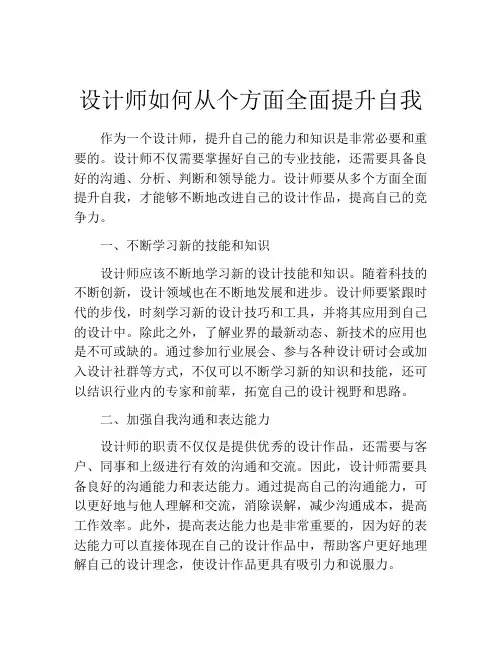 设计师如何从个方面全面提升自我

作为一个设计师，提升自己的能力和知识是非常必要和重要的。设计师不仅需要掌握好自己的专业技能，还需要具备良好的沟通、分析、判断和领导能力。设计师要从多个方面全面提升自我，才能够不断地改进自己的设计作品，提高自己的竞争力。

一、不断学习新的技能和知识

设计师应该不断地学习新的设计技能和知识。随着科技的不断创新，设计领域也在不断地发展和进步。设计师要紧跟时代的步伐，时刻学习新的设计技巧和工具，并将其应用到自己的设计中。除此之外，了解业界的最新动态、新技术的应用也是不可或缺的。通过参加行业展会、参与各种设计研讨会或加入设计社群等方式，不仅可以不断学习新的知识和技能，还可以结识行业内的专家和前辈，拓宽自己的设计视野和思路。

二、加强自我沟通和表达能力

设计师的职责不仅仅是提供优秀的设计作品，还需要与客户、同事和上级进行有效的沟通和交流。因此，设计师需要具备良好的沟通能力和表达能力。通过提高自己的沟通能力，可以更好地与他人理解和交流，消除误解，减少沟通成本，提高工作效率。此外，提高表达能力也是非常重要的，因为好的表达能力可以直接体现在自己的设计作品中，帮助客户更好地理解自己的设计理念，使设计作品更具有吸引力和说服力。